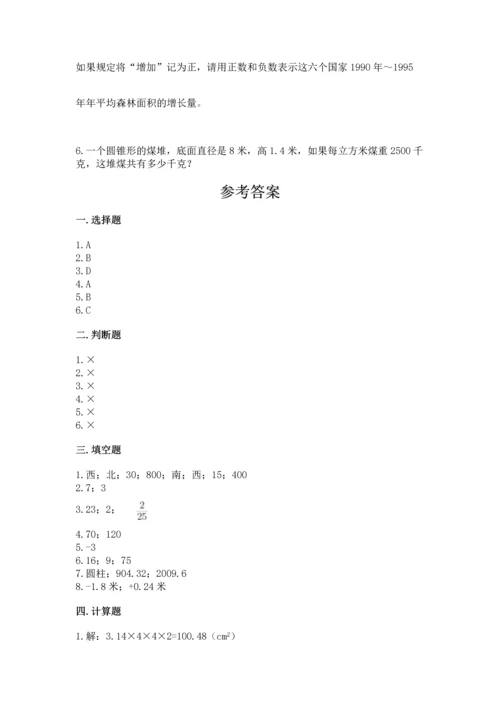 如果规定将“增加”记为正，请用正数和负数表示这六个国家 1990 年～1995 年年平均森林面积的增长量。

6. 一个圆锥形的煤堆，底面直径是 8 米，高 1.4 米，如果每立方米煤重 2500 千克，这堆煤共有多少千克？

参考答案

一. 选择题

1. A
2. B
3. D
4. A
5. B
6. C

二. 判断题

1. ×
2. ×
3. ×
4. ×
5. ×
6. ×

三. 填空题

1. 西；北；30；800；南；西；15；400
2. 7；3
3. 23；2；$\frac{2}{25}$
4. 70；120
5. -3
6. 16；9；75
7. 圆柱；904.32；2009.6
8. -1.8 米；+0.24 米

四. 计算题

1. 解：3.14×4×4×2=100.48（$cm^2$）